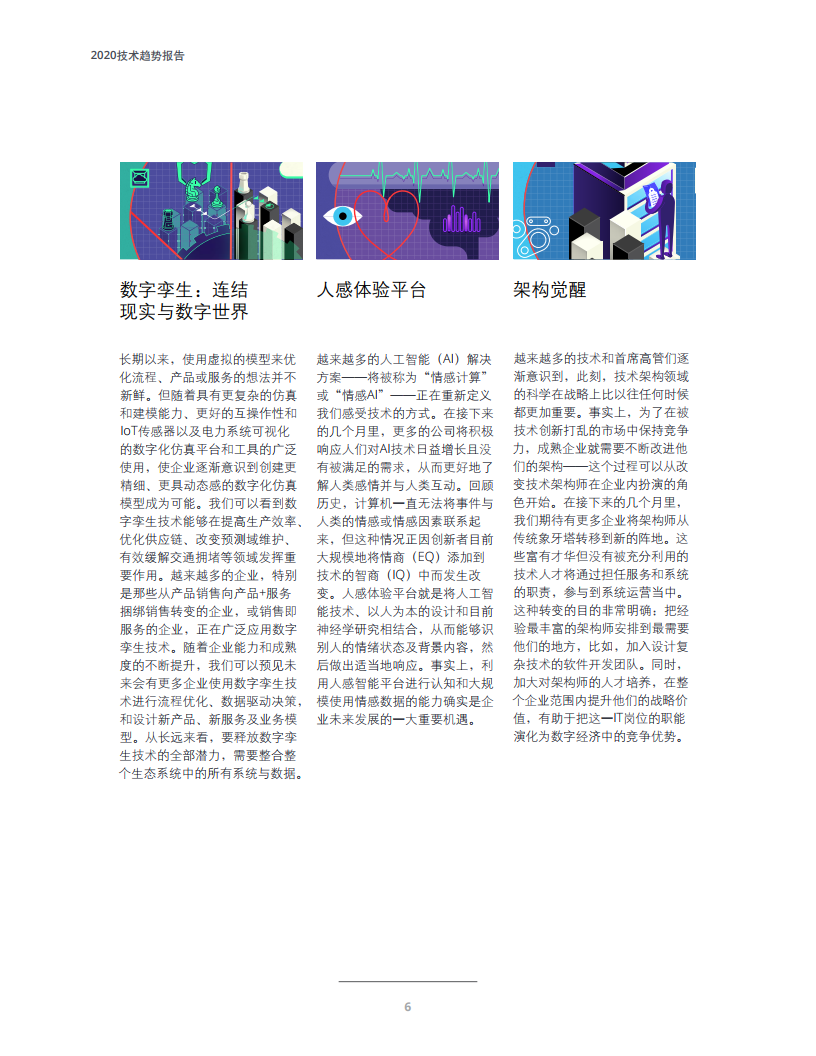 2020技术趋势报告

数字孪生：连结现实与数字世界

长期以来，使用虚拟的模型来优化流程、产品或服务的想法并不新鲜。但随着具有更复杂的仿真和建模能力、更好的互操作性和IoT传感器以及电力系统可视化的数字化仿真平台和工具的广泛使用，使企业逐渐意识到创建更精细、更具动态感的数字化仿真模型成为可能。我们可以看到数字孪生技术能够在提高生产效率、优化供应链、改变预测域维护、有效缓解交通拥堵等领域发挥重要作用。越来越多的企业，特别是那些从产品销售向产品+服务捆绑销售转变的企业，或销售即服务的企业，正在广泛应用数字孪生技术。随着企业能力和成熟度的不断提升，我们可以预见未来会有更多企业使用数字孪生技术进行流程优化、数据驱动决策，和设计新产品、新服务及业务模型。从长远来看，要释放数字孪生技术的全部潜力，需要整合整个生态系统中的所有系统与数据。

人感体验平台

越来越多的人工智能（AI）解决方案——将被称为“情感计算”或“情感AI”——正在重新定义我们感受技术的方式。在接下来的几个月里，更多的公司将积极响应人们对AI技术日益增长且没有被满足的需求，从而更好地了解人类感情并与人类互动。回顾历史，计算机一直无法将事件与人类的情感或情感因素联系起来，但这种情况正因创新者目前大规模地将情商（EQ）添加到技术的智商（IQ）中而发生改变。人感体验平台就是将人工智能技术、以人为本的设计和目前神经学研究相结合，从而能够识别人的情绪状态及背景内容，然后做出适当地响应。事实上，利用人感智能平台进行认知和大规模使用情感数据的能力确实是企业未来发展的一大重要机遇。

架构觉醒

越来越多的技术和首席高管们逐渐意识到，此刻，技术架构领域的科学在战略上比以往任何时候都更加重要。事实上，为了在被技术创新打乱的市场中保持竞争力，成熟企业就需要不断改进他们的架构——这个过程可以从改变技术架构师在企业内扮演的角色开始。在接下来的几个月里，我们期待有更多企业将架构师从传统象牙塔转移到新的阵地。这些富有才华但没有被充分利用的技术人才将通过担任服务和系统的职责，参与到系统运营当中。这种转变的目的非常明确：把经验最丰富的架构师安排到最需要他们的地方，比如，加入设计复杂技术的软件开发团队。同时，加大对架构师的人才培养，在整个企业范围内提升他们的战略价值，有助于把这一IT岗位的职能演化为数字经济中的竞争优势。

6